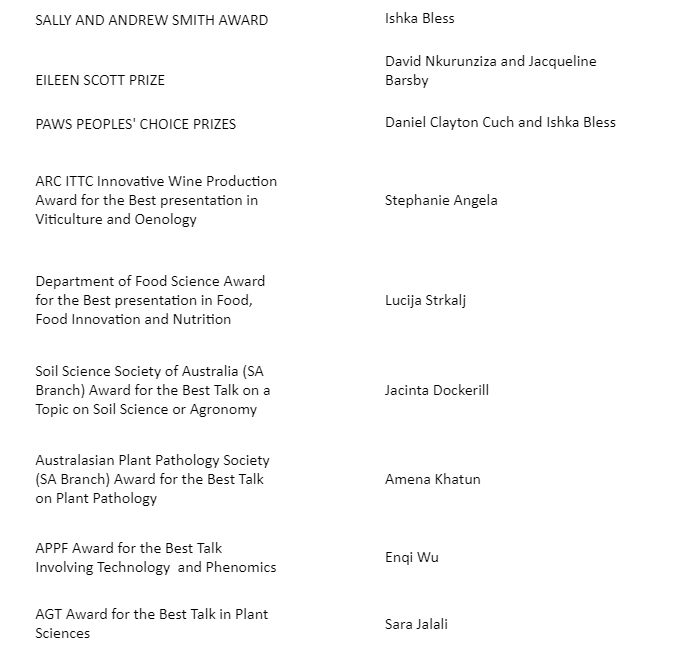 | SALLY AND ANDREW SMITH AWARD | Ishka Bless |
|---|---|
| EILEEN SCOTT PRIZE | David Nkurunziza and Jacqueline Barsby |
| PAWS PEOPLES' CHOICE PRIZES | Daniel Clayton Cuch and Ishka Bless |
| ARC ITTC Innovative Wine Production Award for the Best presentation in Viticulture and Oenology | Stephanie Angela |
| Department of Food Science Award for the Best presentation in Food, Food Innovation and Nutrition | Lucija Strkalj |
| Soil Science Society of Australia (SA Branch) Award for the Best Talk on a Topic on Soil Science or Agronomy | Jacinta Dockerill |
| Australasian Plant Pathology Society (SA Branch) Award for the Best Talk on Plant Pathology | Amena Khatun |
| APPF Award for the Best Talk Involving Technology and Phenomics | Enqi Wu |
| AGT Award for the Best Talk in Plant Sciences | Sara Jalali |